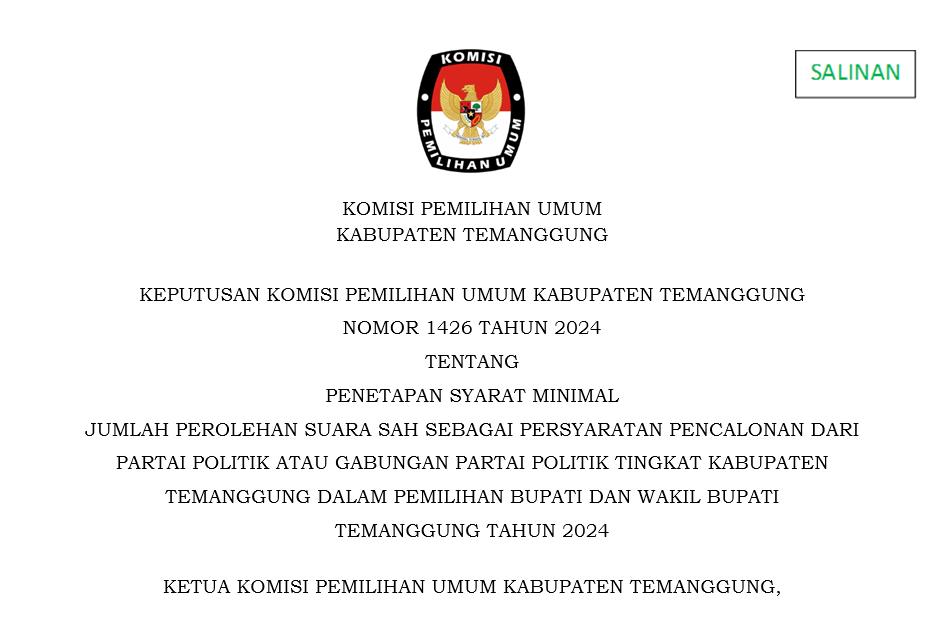 KOMISI
PEMILIHAN UMUM

SALINAN

KOMISI PEMILIHAN UMUM
KABUPATEN TEMANGGUNG

KEPUTUSAN KOMISI PEMILIHAN UMUM KABUPATEN TEMANGGUNG
NOMOR 1426 TAHUN 2024
TENTANG
PENETAPAN SYARAT MINIMAL
JUMLAH PEROLEHAN SUARA SAH SEBAGAI PERSYARATAN PENCALONAN DARI PARTAI POLITIK ATAU GABUNGAN PARTAI POLITIK TINGKAT KABUPATEN TEMANGGUNG DALAM PEMILIHAN BUPATI DAN WAKIL BUPATI TEMANGGUNG TAHUN 2024

KETUA KOMISI PEMILIHAN UMUM KABUPATEN TEMANGGUNG,